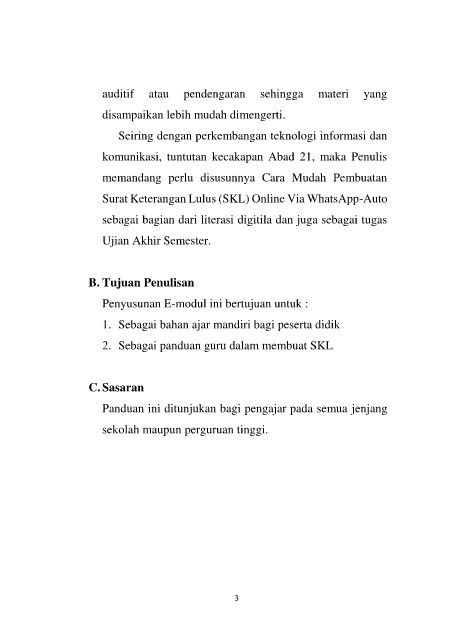 auditif atau pendengaran sehingga materi yang disampaikan lebih mudah dimengerti.

Seiring dengan perkembangan teknologi informasi dan komunikasi, tuntutan kecakapan Abad 21, maka Penulis memandang perlu disusunnya Cara Mudah Pembuatan Surat Keterangan Lulus (SKL) Online Via WhatsApp-Auto sebagai bagian dari literasi digitila dan juga sebagai tugas Ujian Akhir Semester.

B. Tujuan Penulisan

Penyusunan E-modul ini bertujuan untuk :

1. Sebagai bahan ajar mandiri bagi peserta didik
2. Sebagai panduan guru dalam membuat SKL

C. Sasaran

Panduan ini ditunjukan bagi pengajar pada semua jenjang sekolah maupun perguruan tinggi.

3